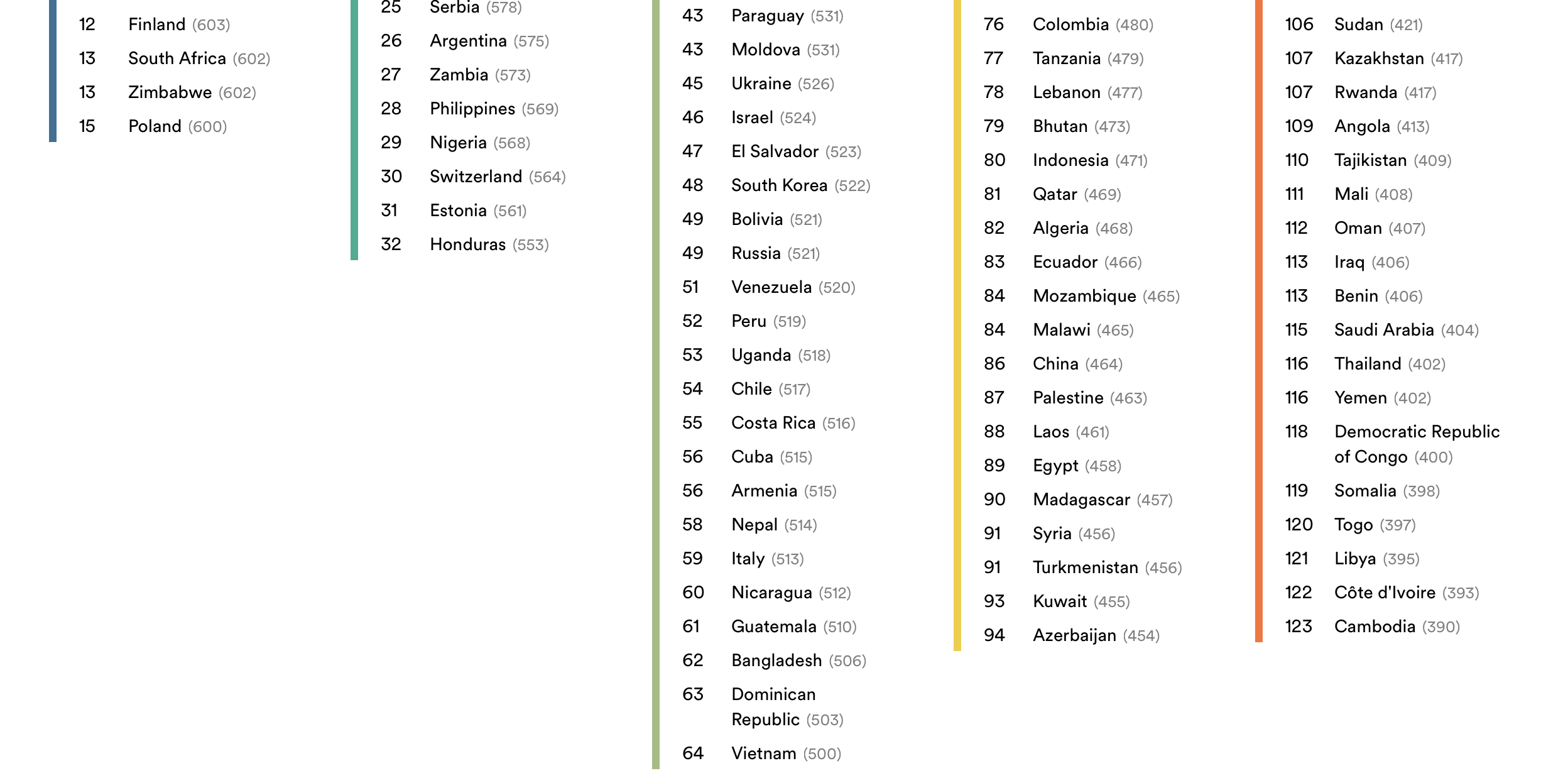 12 Finland (603)
13 South Africa (602)
13 Zimbabwe (602)
15 Poland (600)

25 Serbia (578)
26 Argentina (575)
27 Zambia (573)
28 Philippines (569)
29 Nigeria (568)
30 Switzerland (564)
31 Estonia (561)
32 Honduras (553)

43 Paraguay (531)
43 Moldova (531)
45 Ukraine (526)
46 Israel (524)
47 El Salvador (523)
48 South Korea (522)
49 Bolivia (521)
49 Russia (521)
51 Venezuela (520)
52 Peru (519)
53 Uganda (518)
54 Chile (517)
55 Costa Rica (516)
56 Cuba (515)
56 Armenia (515)
58 Nepal (514)
59 Italy (513)
60 Nicaragua (512)
61 Guatemala (510)
62 Bangladesh (506)
63 Dominican Republic (503)
64 Vietnam (500)

76 Colombia (480)
77 Tanzania (479)
78 Lebanon (477)
79 Bhutan (473)
80 Indonesia (471)
81 Qatar (469)
82 Algeria (468)
83 Ecuador (466)
84 Mozambique (465)
84 Malawi (465)
86 China (464)
87 Palestine (463)
88 Laos (461)
89 Egypt (458)
90 Madagascar (457)
91 Syria (456)
91 Turkmenistan (456)
93 Kuwait (455)
94 Azerbaijan (454)

106 Sudan (421)
107 Kazakhstan (417)
107 Rwanda (417)
109 Angola (413)
110 Tajikistan (409)
111 Mali (408)
112 Oman (407)
113 Iraq (406)
113 Benin (406)
115 Saudi Arabia (404)
116 Thailand (402)
116 Yemen (402)
118 Democratic Republic of Congo (400)
119 Somalia (398)
120 Togo (397)
121 Libya (395)
122 Côte d'Ivoire (393)
123 Cambodia (390)